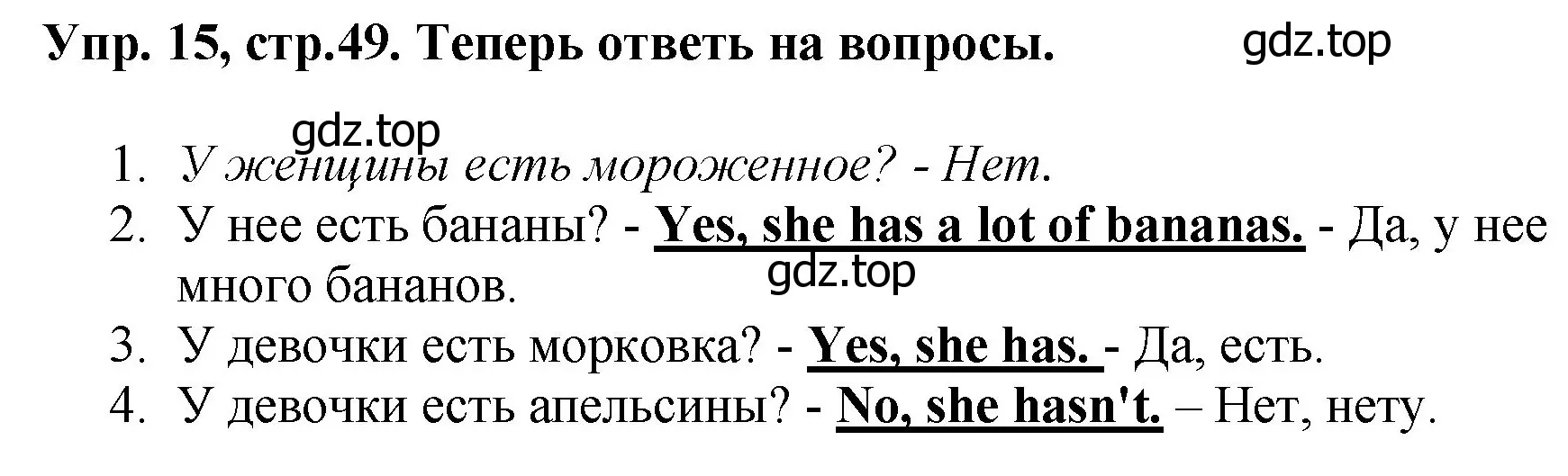 Упр. 15, стр.49. Теперь ответь на вопросы.

gdz.top

gdz.top

1. У женщины есть мороженное? - Нет.
2. У нее есть бананы? - Yes, she has a lot of bananas. - Да, у нее много бананов.

gdz.top

3. У девочки есть морковка? - Yes, she has. - Да, есть.
4. У девочки есть апельсины? - No, she hasn't. – Нет, нету.